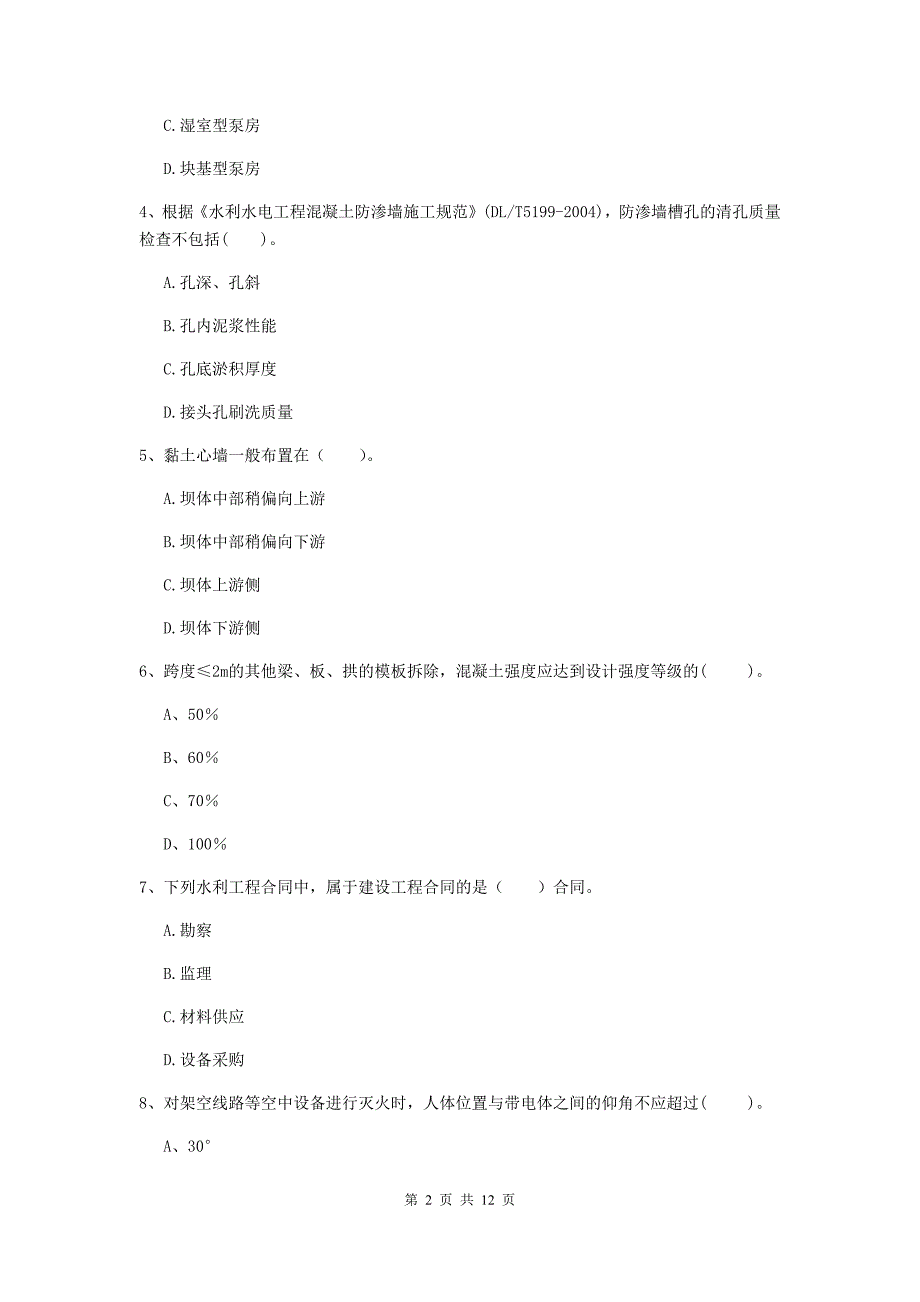 C.湿室型泵房

D.块基型泵房

4、根据《水利水电工程混凝土防渗墙施工规范》(DL/T5199-2004)，防渗墙槽孔的清孔质量检查不包括(　　)。

A.孔深、孔斜

B.孔内泥浆性能

C.孔底淤积厚度

D.接头孔刷洗质量

5、黏土心墙一般布置在（　　）。

A.坝体中部稍偏向上游

B.坝体中部稍偏向下游

C.坝体上游侧

D.坝体下游侧

6、跨度≤2m的其他梁、板、拱的模板拆除，混凝土强度应达到设计强度等级的(　　)。

A、50%

B、60%

C、70%

D、100%

7、下列水利工程合同中，属于建设工程合同的是（　　）合同。

A.勘察

B.监理

C.材料供应

D.设备采购

8、对架空线路等空中设备进行灭火时，人体位置与带电体之间的仰角不应超过(　　)。

A、30°

第 2 页 共 12 页